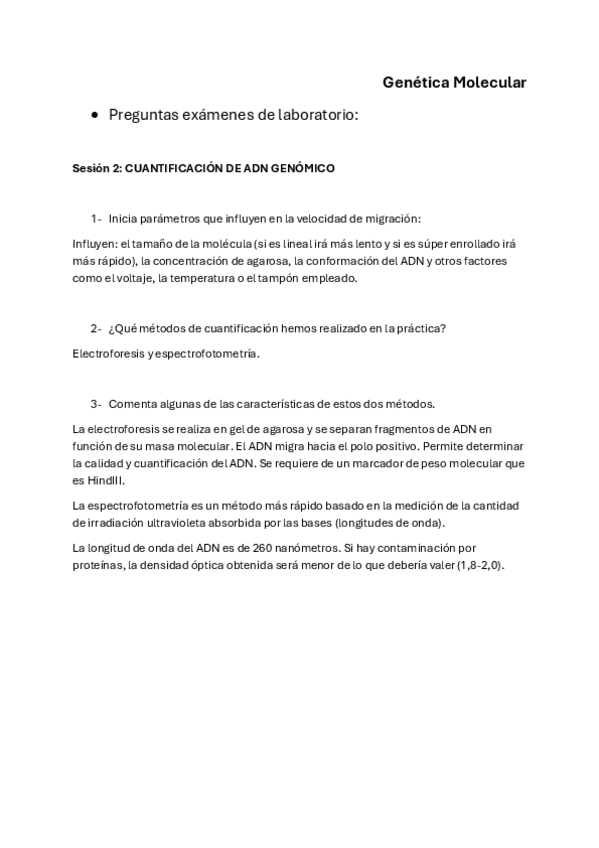 Genética Molecular

• Preguntas exámenes de laboratorio:

Sesión 2: CUANTIFICACIÓN DE ADN GENÓMICO

1- Inicia parámetros que influyen en la velocidad de migración:

Influyen: el tamaño de la molécula (si es lineal irá más lento y si es súper enrollado irá más rápido), la concentración de agarosa, la conformación del ADN y otros factores como el voltaje, la temperatura o el tampón empleado.

2- ¿Qué métodos de cuantificación hemos realizado en la práctica?

Electroforesis y espectrofotometría.

3- Comenta algunas de las características de estos dos métodos.

La electroforesis se realiza en gel de agarosa y se separan fragmentos de ADN en función de su masa molecular. El ADN migra hacia el polo positivo. Permite determinar la calidad y cuantificación del ADN. Se requiere de un marcador de peso molecular que es HindIII.

La espectrofotometría es un método más rápido basado en la medición de la cantidad de irradiación ultravioleta absorbida por las bases (longitudes de onda).

La longitud de onda del ADN es de 260 nanómetros. Si hay contaminación por proteínas, la densidad óptica obtenida será menor de lo que debería valer (1,8-2,0).